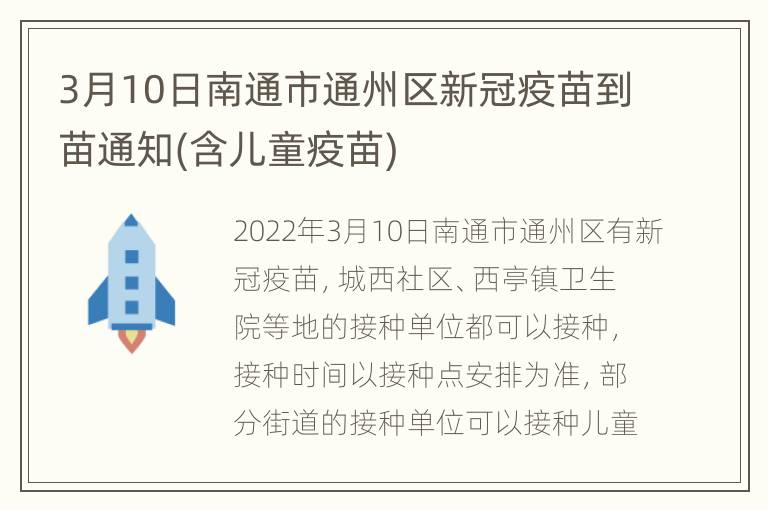 3月10日南通市通州区新冠疫苗到苗通知(含儿童疫苗)

2022年3月10日南通市通州区有新冠疫苗, 城西社区、西亭镇卫生院等地的接种单位都可以接种, 接种时间以接种点安排为准, 部分街道的接种单位可以接种儿童